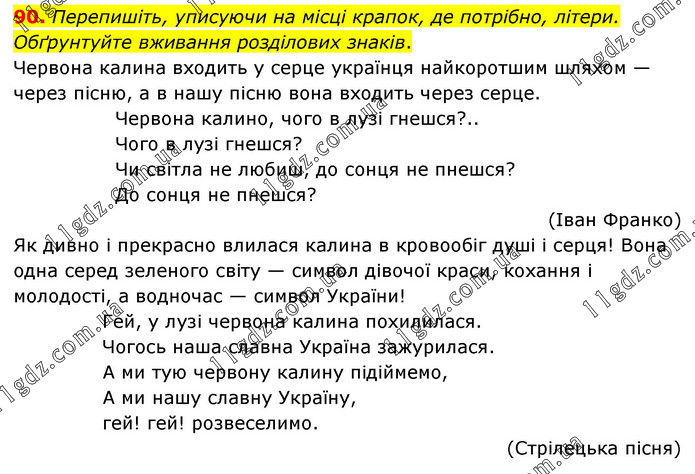 90. Перепишіть, уписуючи на місці крапок, де потрібно, літери. Обґрунтуйте вживання розділових знаків.

Червона калина входить у серце українця найкоротшим шляхом — через пісню, а в нашу пісню вона входить через серце.

Червона калино, чого в лузі гнешся?..
Чого в лузі гнешся?
Чи світла не любиш, до сонця не пнешся?
До сонця не пнешся?

(Іван Франко)

Як дивно і прекрасно влилася калина в кровообіг душі і серця! Вона одна серед зеленого світу — символ дівочої краси, кохання і молодості, а водночас — символ України!

Гей, у лузі червона калина похилилася.
Чогось наша славна Україна зажурилася.
А ми тую червону калину підіймемо,
А ми нашу славну Україну,
гей! гей! розвеселимо.

(Стрілецька пісня)

11gdz.com.ua